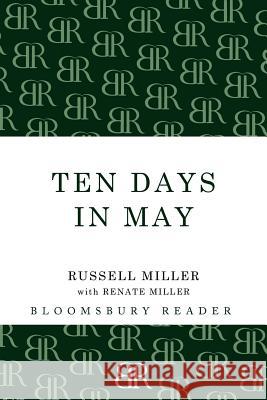 TEN DAYS IN MAY

RUSSELL MILLER
with RENATE MILLER

BLOOMSBURY READER

Kraina Książek